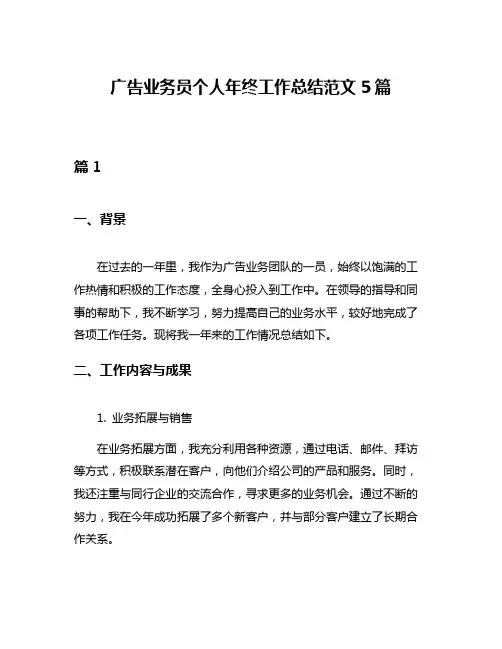 广告业务员个人年终工作总结范文 5 篇

篇 1

一、背景

在过去的一年里，我作为广告业务团队的一员，始终以饱满的工作热情和积极的工作态度，全身心投入到工作中。在领导的指导和同事的帮助下，我不断学习，努力提高自己的业务水平，较好地完成了各项工作任务。现将我一年来的工作情况总结如下。

二、工作内容与成果

1. 业务拓展与销售

在业务拓展方面，我充分利用各种资源，通过电话、邮件、拜访等方式，积极联系潜在客户，向他们介绍公司的产品和服务。同时，我还注重与同行企业的交流合作，寻求更多的业务机会。通过不断的努力，我在今年成功拓展了多个新客户，并与部分客户建立了长期合作关系。